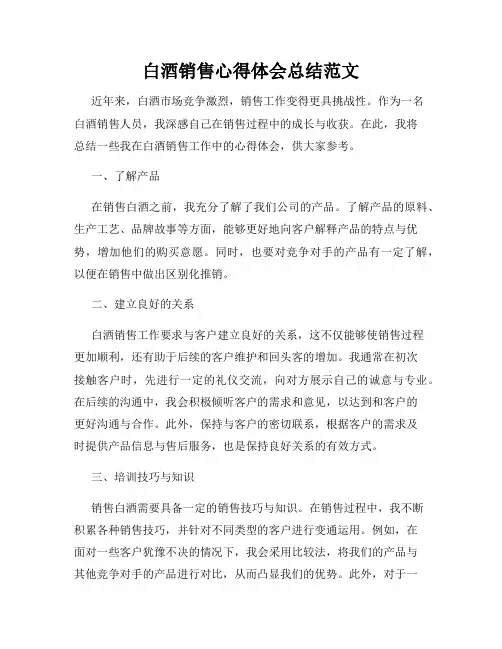 白酒销售心得体会总结范文

近年来，白酒市场竞争激烈，销售工作变得更具挑战性。作为一名白酒销售人员，我深感自己在销售过程中的成长与收获。在此，我将总结一些我在白酒销售工作中的心得体会，供大家参考。

一、了解产品

在销售白酒之前，我充分了解了我们公司的产品。了解产品的原料、生产工艺、品牌故事等方面，能够更好地向客户解释产品的特点与优势，增加他们的购买意愿。同时，也要对竞争对手的产品有一定了解，以便在销售中做出区别化推销。

二、建立良好的关系

白酒销售工作要求与客户建立良好的关系，这不仅能够使销售过程更加顺利，还有助于后续的客户维护和回头客的增加。我通常在初次接触客户时，先进行一定的礼仪交流，向对方展示自己的诚意与专业。在后续的沟通中，我会积极倾听客户的需求和意见，以达到和客户的更好沟通与合作。此外，保持与客户的密切联系，根据客户的需求及时提供产品信息与售后服务，也是保持良好关系的有效方式。

三、培训技巧与知识

销售白酒需要具备一定的销售技巧与知识。在销售过程中，我不断积累各种销售技巧，并针对不同类型的客户进行变通运用。例如，在面对一些客户犹豫不决的情况下，我会采用比较法，将我们的产品与其他竞争对手的产品进行对比，从而凸显我们的优势。此外，对于一